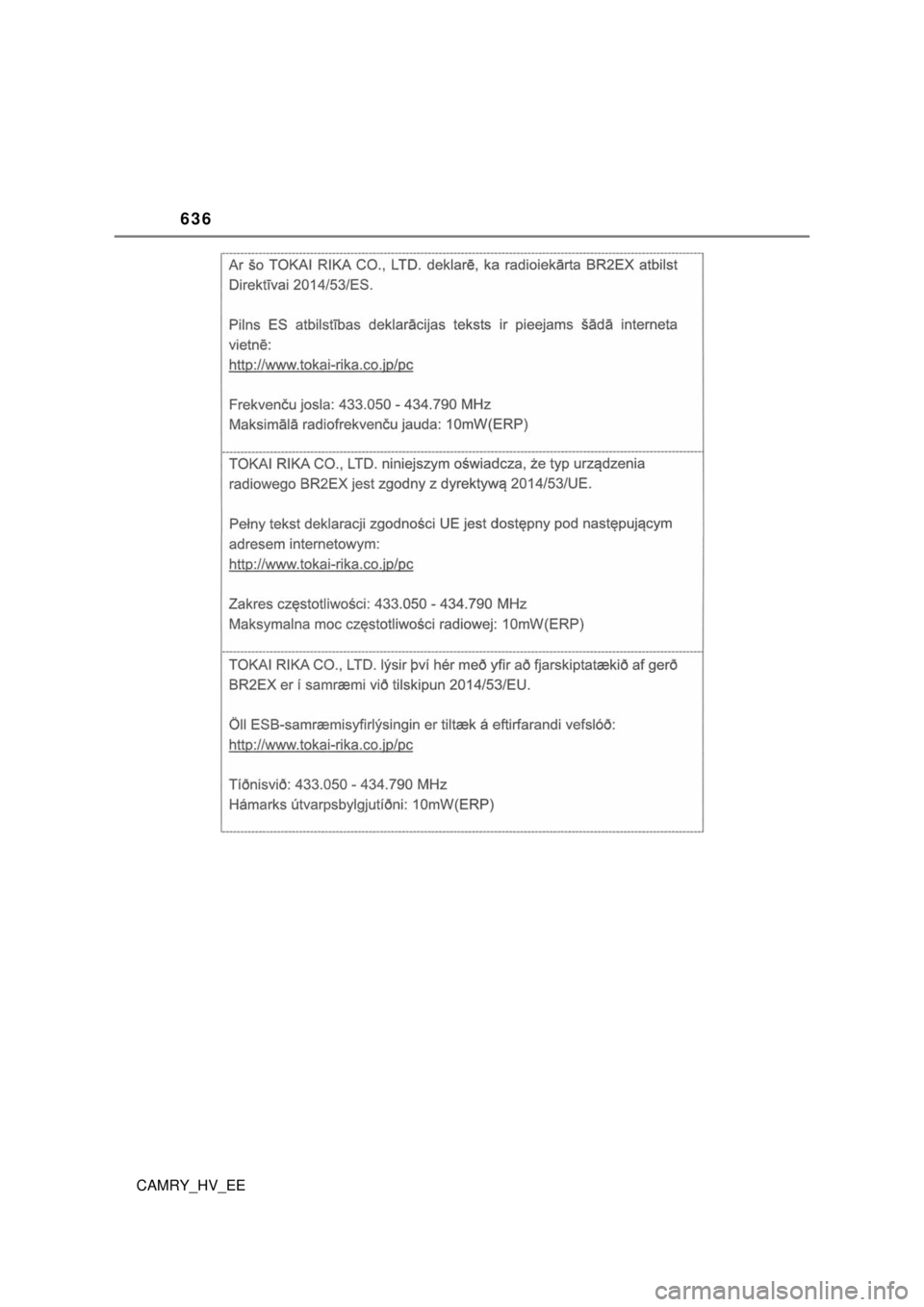 636

Ar šo TOKAI RIKA CO., LTD. deklarē, ka radioiekārta BR2EX atbilst Direktīvai 2014/53/ES.

Pilns ES atbilstības deklarācijas teksts ir pieejams šādā interneta vietnē:
http://www.tokai-rika.co.jp/pc

Frekvenču josla: 433.050 - 434.790 MHz
Maksimālā radiofrekvenču jauda: 10mW(ERP)

TOKAI RIKA CO., LTD. niniejszym oświadcza, że typ urządzenia radiowego BR2EX jest zgodny z dyrektywą 2014/53/UE.

Pełny tekst deklaracji zgodności UE jest dostępny pod następującym adresem internetowym:
http://www.tokai-rika.co.jp/pc

Zakres częstotliwości: 433.050 - 434.790 MHz
Maksymalna moc częstotliwości radiowej: 10mW(ERP)

TOKAI RIKA CO., LTD. lýsir því hér með yfir að fjarskiptatækið af gerð BR2EX er í samræmi við tilskipun 2014/53/EU.

Öll ESB-samræmisyfirlýsingin er tiltæk á eftirfarandi vefslóð:
http://www.tokai-rika.co.jp/pc

Tíðnisvið: 433.050 - 434.790 MHz
Hámarks útvarpsbylgjutíðni: 10mW(ERP)

CAMRY_HV_EE

carmanualsonline.info